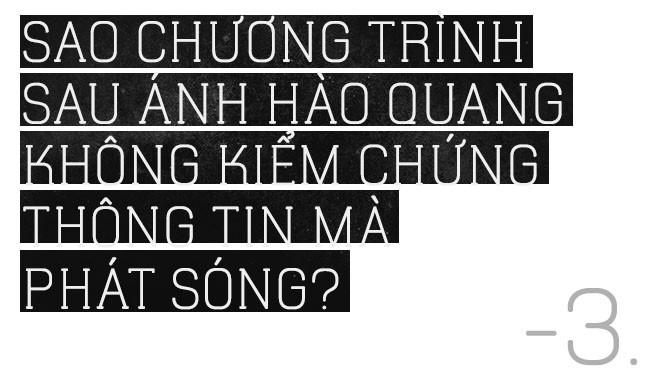 SAO CHƯƠNG TRÌNH SAU ÁNH HÀO QUANG KHÔNG KIỂM CHỨNG THÔNG TIN MÀ PHÁT SÓNG?

-3.